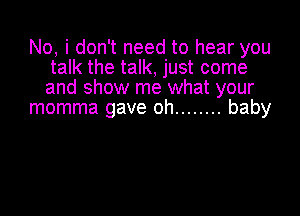 No, i don't need to hear you talk the talk, just come and show me what your momma gave oh........ baby